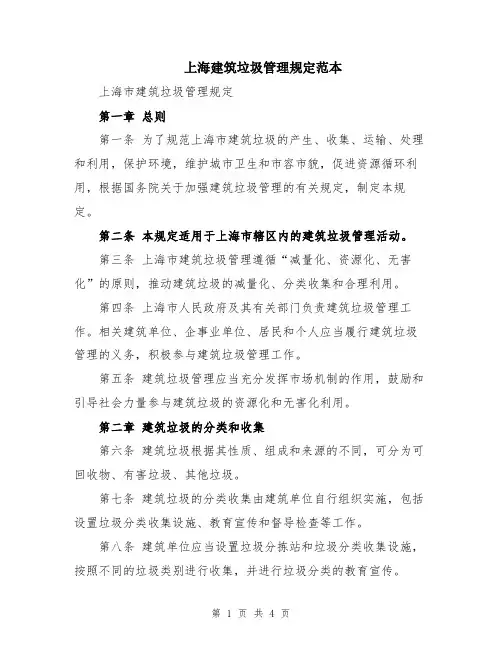 上海建筑垃圾管理规定范本

上海市建筑垃圾管理规定

第一章 总则

第一条 为了规范上海市建筑垃圾的产生、收集、运输、处理和利用，保护环境，维护城市卫生和市容市貌，促进资源循环利用，根据国务院关于加强建筑垃圾管理的有关规定，制定本规定。

第二条 本规定适用于上海市辖区内的建筑垃圾管理活动。

第三条 上海市建筑垃圾管理遵循“减量化、资源化、无害化”的原则，推动建筑垃圾的减量化、分类收集和合理利用。

第四条 上海市人民政府及其有关部门负责建筑垃圾管理工作。相关建筑单位、企事业单位、居民和个人应当履行建筑垃圾管理的义务，积极参与建筑垃圾管理工作。

第五条 建筑垃圾管理应当充分发挥市场机制的作用，鼓励和引导社会力量参与建筑垃圾的资源化和无害化利用。

第二章 建筑垃圾的分类和收集

第六条 建筑垃圾根据其性质、组成和来源的不同，可分为可回收物、有害垃圾、其他垃圾。

第七条 建筑垃圾的分类收集由建筑单位自行组织实施，包括设置垃圾分类收集设施、教育宣传和督导检查等工作。

第八条 建筑单位应当设置垃圾分拣站和垃圾分类收集设施，按照不同的垃圾类别进行收集，并进行垃圾分类的教育宣传。

第 1 页 共 4 页